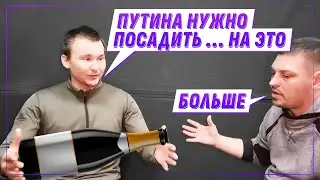 ПУТИНА НУЖНО ПОСАДИТЬ ... НА ЭТО

БОЛЬШЕ